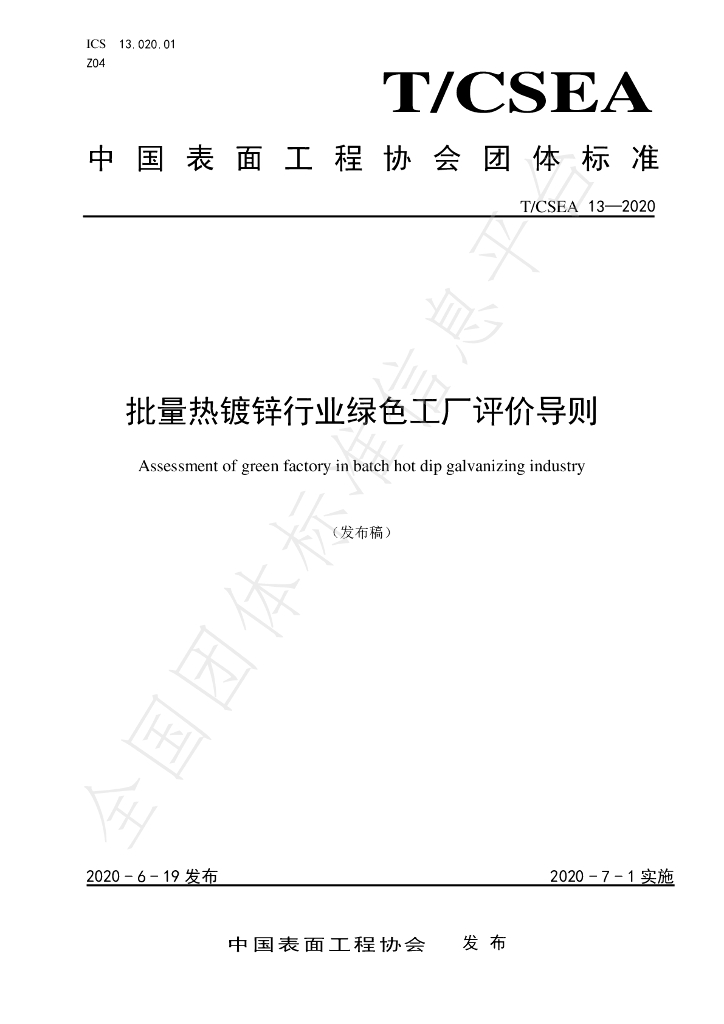 ICS 13.020.01
Z04

T/CSEA

中国表面工程协会团体标准

T/CSEA 13—2020

批量热镀锌行业绿色工厂评价导则

Assessment of green factory in batch hot dip galvanizing industry

（发布稿）

2020-6-19发布 2020-7-1实施

中国表面工程协会 发布

全国团体标准信息平台